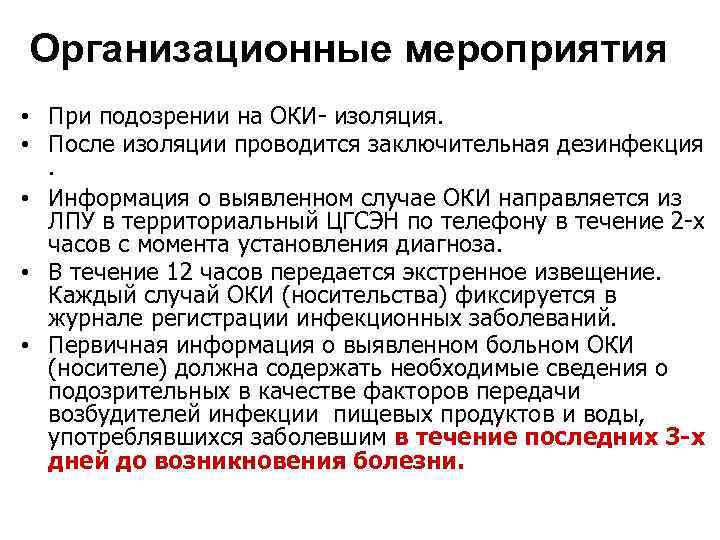 Организационные мероприятия

• При подозрении на ОКИ- изоляция.
• После изоляции проводится заключительная дезинфекция .
• Информация о выявленном случае ОКИ направляется из ЛПУ в территориальный ЦГСЭН по телефону в течение 2-х часов с момента установления диагноза.
• В течение 12 часов передается экстренное извещение. Каждый случай ОКИ (носительства) фиксируется в журнале регистрации инфекционных заболеваний.
• Первичная информация о выявленном больном ОКИ (носителе) должна содержать необходимые сведения о подозрительных в качестве факторов передачи возбудителей инфекции пищевых продуктов и воды, употреблявшихся заболевшим в течение последних 3-х дней до возникновения болезни.